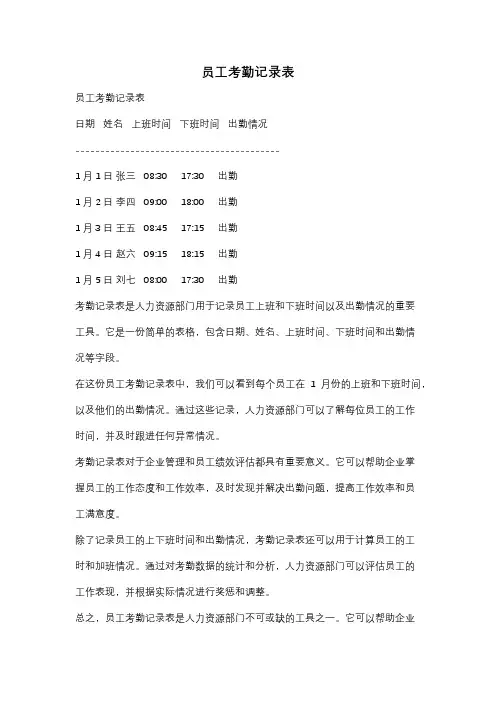 员工考勤记录表

员工考勤记录表

日期 姓名 上班时间 下班时间 出勤情况

-----------------------------------------

1月1日 张三 08:30 17:30 出勤

1月2日 李四 09:00 18:00 出勤

1月3日 王五 08:45 17:15 出勤

1月4日 赵六 09:15 18:15 出勤

1月5日 刘七 08:00 17:30 出勤

考勤记录表是人力资源部门用于记录员工上班和下班时间以及出勤情况的重要工具。它是一份简单的表格，包含日期、姓名、上班时间、下班时间和出勤情况等字段。

在这份员工考勤记录表中，我们可以看到每个员工在 1 月份的上班和下班时间，以及他们的出勤情况。通过这些记录，人力资源部门可以了解每位员工的工作时间，并及时跟进任何异常情况。

考勤记录表对于企业管理和员工绩效评估都具有重要意义。它可以帮助企业掌握员工的工作态度和工作效率，及时发现并解决出勤问题，提高工作效率和员工满意度。

除了记录员工的上下班时间和出勤情况，考勤记录表还可以用于计算员工的工时和加班情况。通过对考勤数据的统计和分析，人力资源部门可以评估员工的工作表现，并根据实际情况进行奖惩和调整。

总之，员工考勤记录表是人力资源部门不可或缺的工具之一。它可以帮助企业